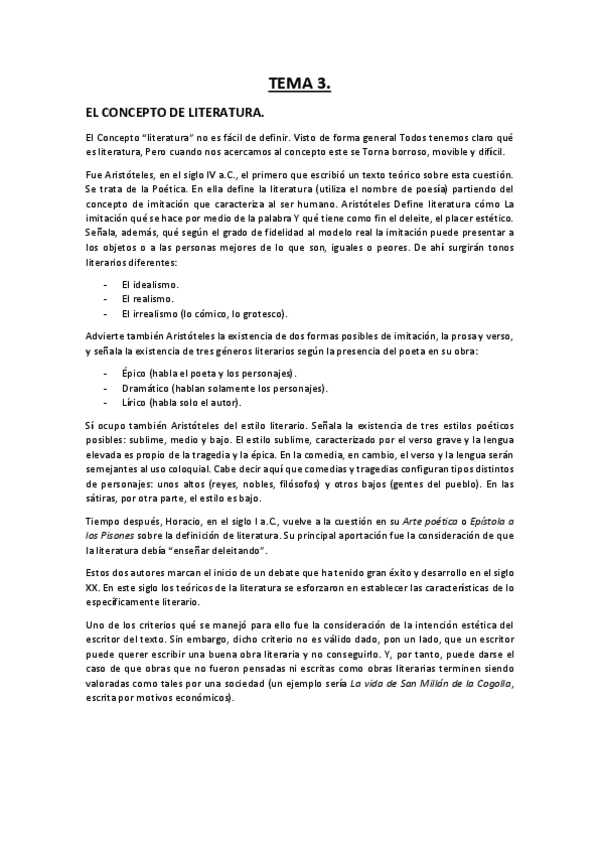 TEMA 3.

EL CONCEPTO DE LITERATURA.

El Concepto "literatura" no es fácil de definir. Visto de forma general Todos tenemos claro qué es literatura, Pero cuando nos acercamos al concepto este se Torna borroso, movible y difícil.

Fue Aristóteles, en el siglo IV a.C., el primero que escribió un texto teórico sobre esta cuestión. Se trata de la Poética. En ella define la literatura (utiliza el nombre de poesía) partiendo del concepto de imitación que caracteriza al ser humano. Aristóteles Define literatura cómo La imitación qué se hace por medio de la palabra Y qué tiene como fin el deleite, el placer estético. Señala, además, qué según el grado de fidelidad al modelo real la imitación puede presentar a los objetos o a las personas mejores de lo que son, iguales o peores. De ahí surgirán tonos literarios diferentes:

- El idealismo.
- El realismo.
- El irrealismo (lo cómico, lo grotesco).

Advierte también Aristóteles la existencia de dos formas posibles de imitación, la prosa y verso, y señala la existencia de tres géneros literarios según la presencia del poeta en su obra:

- Épico (habla el poeta y los personajes).
- Dramático (hablan solamente los personajes).
- Lírico (habla solo el autor).

Sí ocupo también Aristóteles del estilo literario. Señala la existencia de tres estilos poéticos posibles: sublime, medio y bajo. El estilo sublime, caracterizado por el verso grave y la lengua elevada es propio de la tragedia y la épica. En la comedia, en cambio, el verso y la lengua serán semejantes al uso coloquial. Cabe decir aquí que comedias y tragedias configuran tipos distintos de personajes: unos altos (reyes, nobles, filósofos) y otros bajos (gentes del pueblo). En las sátiras, por otra parte, el estilo es bajo.

Tiempo después, Horacio, en el siglo I a.C., vuelve a la cuestión en su Arte poética o Epístola a los Pisones sobre la definición de literatura. Su principal aportación fue la consideración de que la literatura debía "enseñar deleitando".

Estos dos autores marcan el inicio de un debate que ha tenido gran éxito y desarrollo en el siglo XX. En este siglo los teóricos de la literatura se esforzaron en establecer las características de lo específicamente literario.

Uno de los criterios qué se manejó para ello fue la consideración de la intención estética del escritor del texto. Sin embargo, dicho criterio no es válido dado, pon un lado, que un escritor puede querer escribir una buena obra literaria y no conseguirlo. Y, por tanto, puede darse el caso de que obras que no fueron pensadas ni escritas como obras literarias terminen siendo valoradas como tales por una sociedad (un ejemplo sería La vida de San Millán de la Cogolla, escrita por motivos económicos).